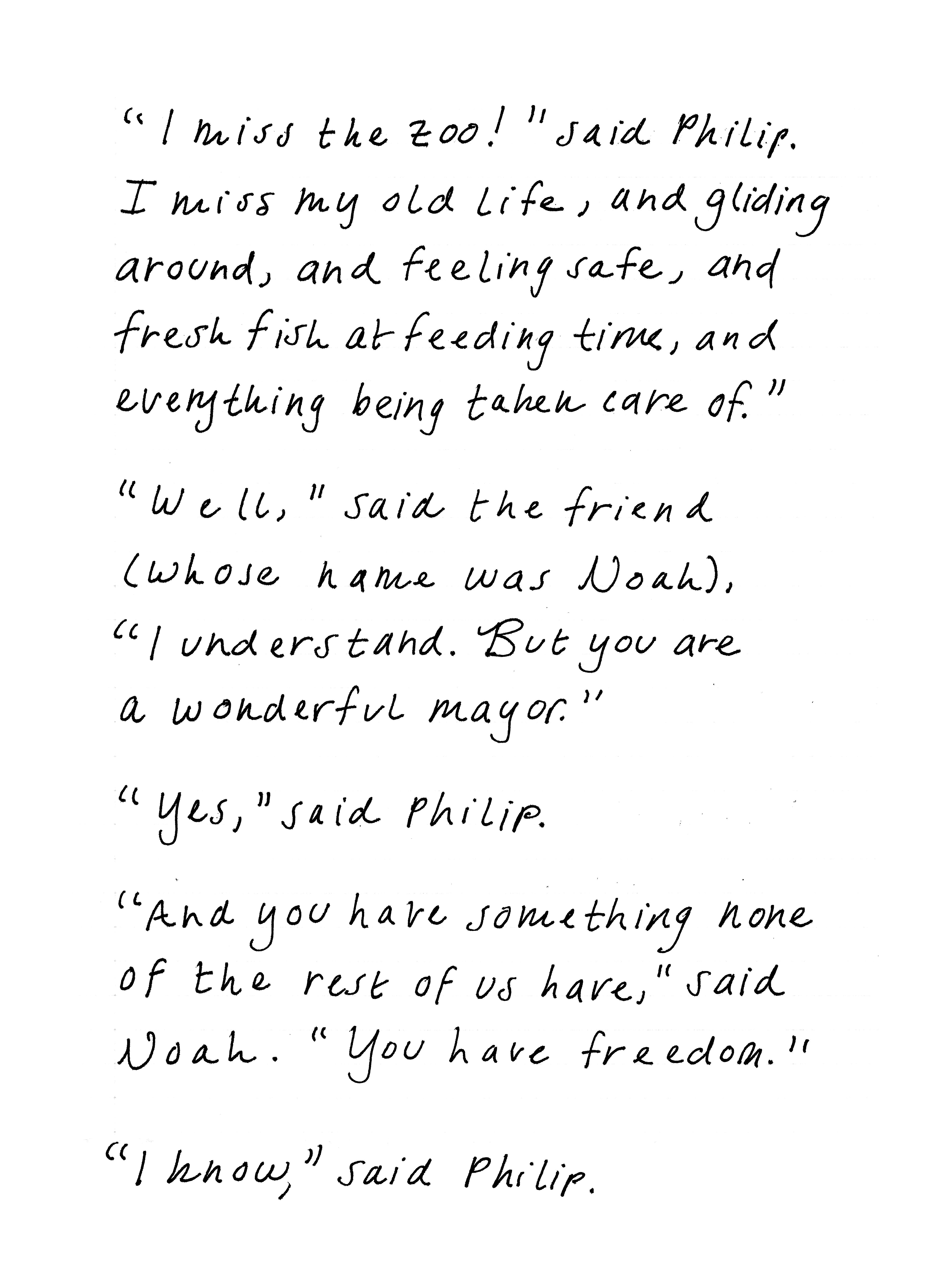 "I miss the zoo!" said Philip. I miss my old life, and gliding around, and feeling safe, and fresh fish at feeding time, and everything being taken care of."

"Well," said the friend (whose name was Noah), "I understand. But you are a wonderful mayor."

"Yes," said Philip.

"And you have something none of the rest of us have," said Noah. "You have freedom."

"I know," said Philip.